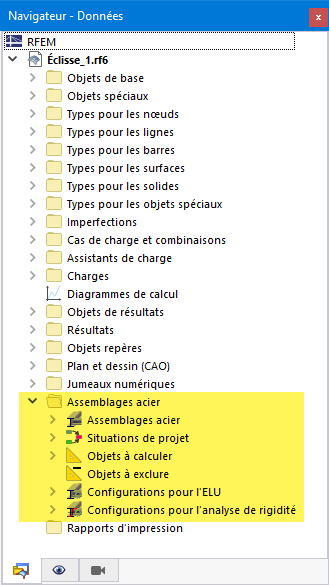 Navigateur - Données
x
RFEM
Éclisse_1.rf6
Objets de base
Objets spéciaux
Types pour les nœuds
Types pour les lignes
Types pour les barres
Types pour les surfaces
Types pour les solides
Types pour les objets spéciaux
Imperfections
Cas de charge et combinaisons
Assistants de charge
Charges
Diagrammes de calcul
Objets de résultats
Résultats
Objets repères
Plan et dessin (CAO)
Jumeaux numériques
Assemblages acier
Assemblages acier
Situations de projet
Objets à calculer
Objets à exclure
Configurations pour l'ELU
Configurations pour l'analyse de rigidité
Rapports d'impression